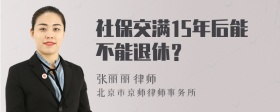 社保交满15年后能不能退休？

张丽丽 律师

北京市京师律师事务所